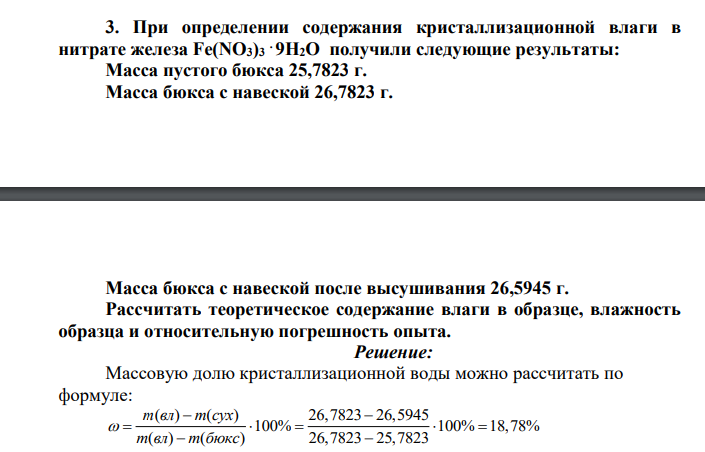 3. При определении содержания кристаллизационной влаги в нитрате железа $Fe(NO_3)_3 \cdot 9H_2O$ получили следующие результаты:
Масса пустого бюкса 25,7823 г.
Масса бюкса с навеской 26,7823 г.

Масса бюкса с навеской после высушивания 26,5945 г.
Рассчитать теоретическое содержание влаги в образце, влажность образца и относительную погрешность опыта.

Решение:

Массовую долю кристаллизационной воды можно рассчитать по формуле:

$\omega = \frac{m(вл) - m(сух)}{m(вл) - m(бюкс)} \cdot 100\% = \frac{26,7823 - 26,5945}{26,7823 - 25,7823} \cdot 100\% = 18,78\%$